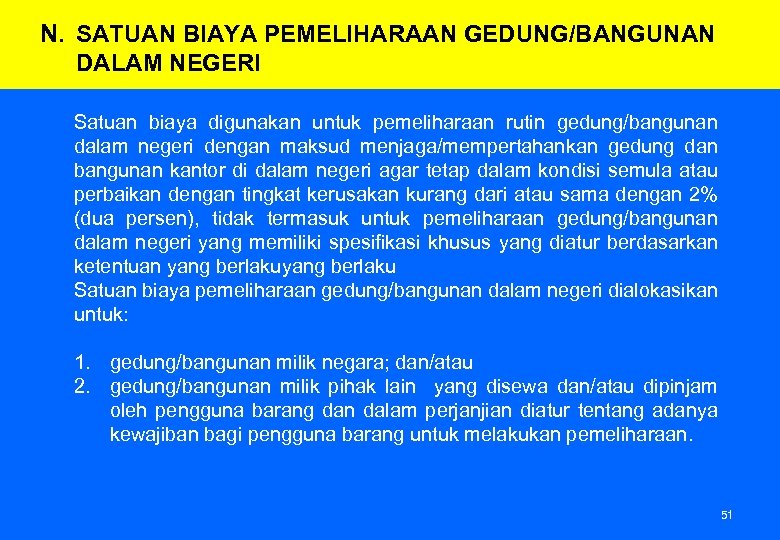 N. SATUAN BIAYA PEMELIHARAAN GEDUNG/BANGUNAN DALAM NEGERI

Satuan biaya digunakan untuk pemeliharaan rutin gedung/bangunan dalam negeri dengan maksud menjaga/mempertahankan gedung dan bangunan kantor di dalam negeri agar tetap dalam kondisi semula atau perbaikan dengan tingkat kerusakan kurang dari atau sama dengan 2% (dua persen), tidak termasuk untuk pemeliharaan gedung/bangunan dalam negeri yang memiliki spesifikasi khusus yang diatur berdasarkan ketentuan yang berlakuyang berlaku
Satuan biaya pemeliharaan gedung/bangunan dalam negeri dialokasikan untuk:

1. gedung/bangunan milik negara; dan/atau
2. gedung/bangunan milik pihak lain yang disewa dan/atau dipinjam oleh pengguna barang dan dalam perjanjian diatur tentang adanya kewajiban bagi pengguna barang untuk melakukan pemeliharaan.

51